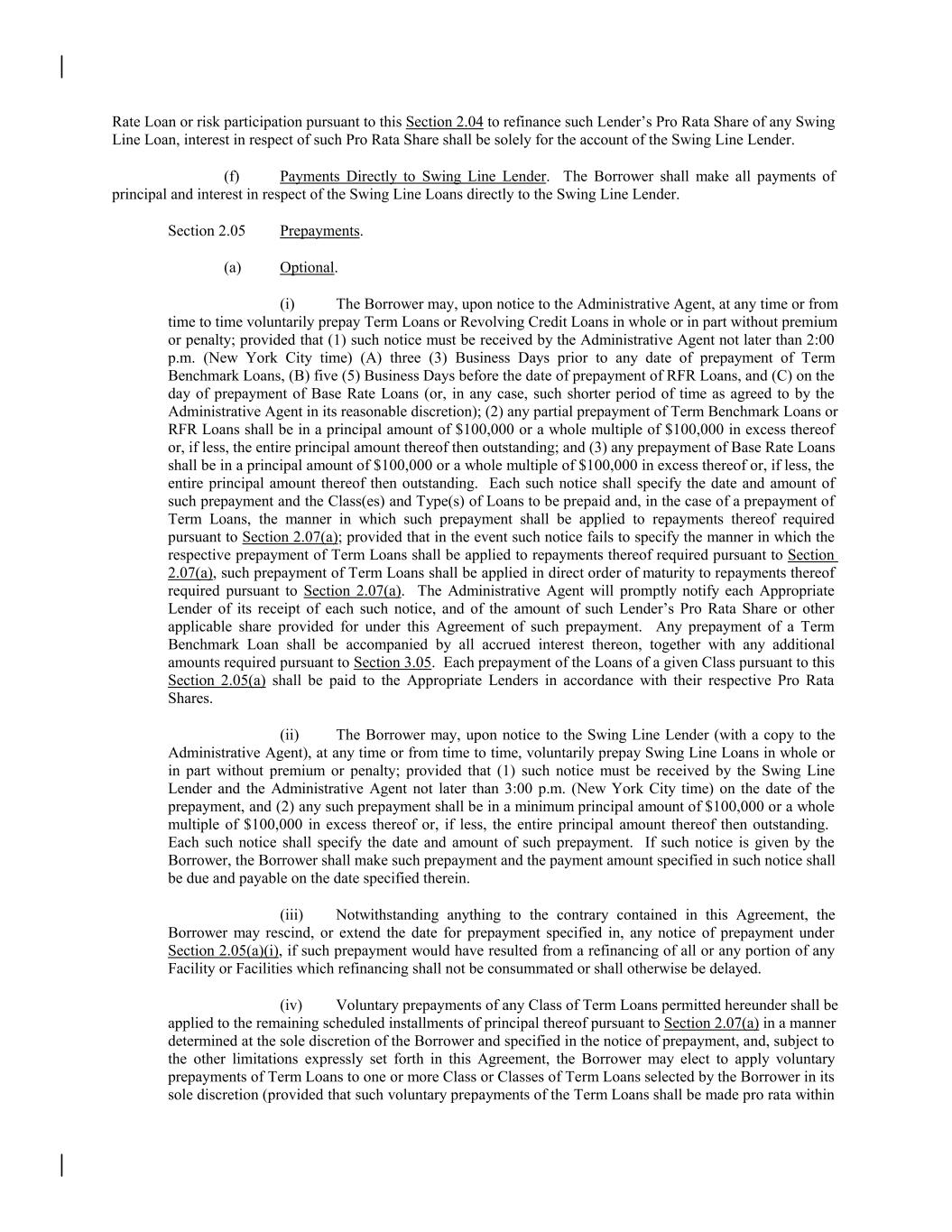 Rate Loan or risk participation pursuant to this Section 2.04 to refinance such Lender's Pro Rata Share of any Swing Line Loan, interest in respect of such Pro Rata Share shall be solely for the account of the Swing Line Lender.

(f) Payments Directly to Swing Line Lender. The Borrower shall make all payments of principal and interest in respect of the Swing Line Loans directly to the Swing Line Lender.

Section 2.05 Prepayments.

(a) Optional.

(i) The Borrower may, upon notice to the Administrative Agent, at any time or from time to time voluntarily prepay Term Loans or Revolving Credit Loans in whole or in part without premium or penalty; provided that (1) such notice must be received by the Administrative Agent not later than 2:00 p.m. (New York City time) (A) three (3) Business Days prior to any date of prepayment of Term Benchmark Loans, (B) five (5) Business Days before the date of prepayment of RFR Loans, and (C) on the day of prepayment of Base Rate Loans (or, in any case, such shorter period of time as agreed to by the Administrative Agent in its reasonable discretion); (2) any partial prepayment of Term Benchmark Loans or RFR Loans shall be in a principal amount of $100,000 or a whole multiple of $100,000 in excess thereof or, if less, the entire principal amount thereof then outstanding; and (3) any prepayment of Base Rate Loans shall be in a principal amount of $100,000 or a whole multiple of $100,000 in excess thereof or, if less, the entire principal amount thereof then outstanding. Each such notice shall specify the date and amount of such prepayment and the Class(es) and Type(s) of Loans to be prepaid and, in the case of a prepayment of Term Loans, the manner in which such prepayment shall be applied to repayments thereof required pursuant to Section 2.07(a); provided that in the event such notice fails to specify the manner in which the respective prepayment of Term Loans shall be applied to repayments thereof required pursuant to Section 2.07(a), such prepayment of Term Loans shall be applied in direct order of maturity to repayments thereof required pursuant to Section 2.07(a). The Administrative Agent will promptly notify each Appropriate Lender of its receipt of each such notice, and of the amount of such Lender's Pro Rata Share or other applicable share provided for under this Agreement of such prepayment. Any prepayment of a Term Benchmark Loan shall be accompanied by all accrued interest thereon, together with any additional amounts required pursuant to Section 3.05. Each prepayment of the Loans of a given Class pursuant to this Section 2.05(a) shall be paid to the Appropriate Lenders in accordance with their respective Pro Rata Shares.

(ii) The Borrower may, upon notice to the Swing Line Lender (with a copy to the Administrative Agent), at any time or from time to time, voluntarily prepay Swing Line Loans in whole or in part without premium or penalty; provided that (1) such notice must be received by the Swing Line Lender and the Administrative Agent not later than 3:00 p.m. (New York City time) on the date of the prepayment, and (2) any such prepayment shall be in a minimum principal amount of $100,000 or a whole multiple of $100,000 in excess thereof or, if less, the entire principal amount thereof then outstanding. Each such notice shall specify the date and amount of such prepayment. If such notice is given by the Borrower, the Borrower shall make such prepayment and the payment amount specified in such notice shall be due and payable on the date specified therein.

(iii) Notwithstanding anything to the contrary contained in this Agreement, the Borrower may rescind, or extend the date for prepayment specified in, any notice of prepayment under Section 2.05(a)(i), if such prepayment would have resulted from a refinancing of all or any portion of any Facility or Facilities which refinancing shall not be consummated or shall otherwise be delayed.

(iv) Voluntary prepayments of any Class of Term Loans permitted hereunder shall be applied to the remaining scheduled installments of principal thereof pursuant to Section 2.07(a) in a manner determined at the sole discretion of the Borrower and specified in the notice of prepayment, and, subject to the other limitations expressly set forth in this Agreement, the Borrower may elect to apply voluntary prepayments of Term Loans to one or more Class or Classes of Term Loans selected by the Borrower in its sole discretion (provided that such voluntary prepayments of the Term Loans shall be made pro rata within